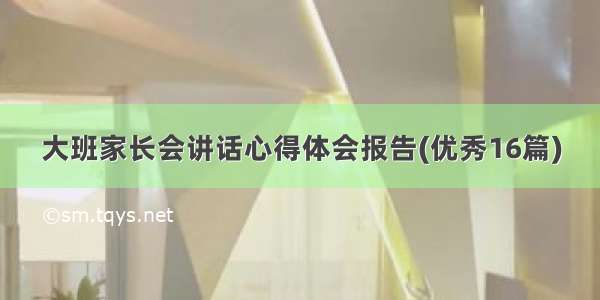 大班家长会讲话心得体会报告(优秀16篇)

©sm.tqys.net